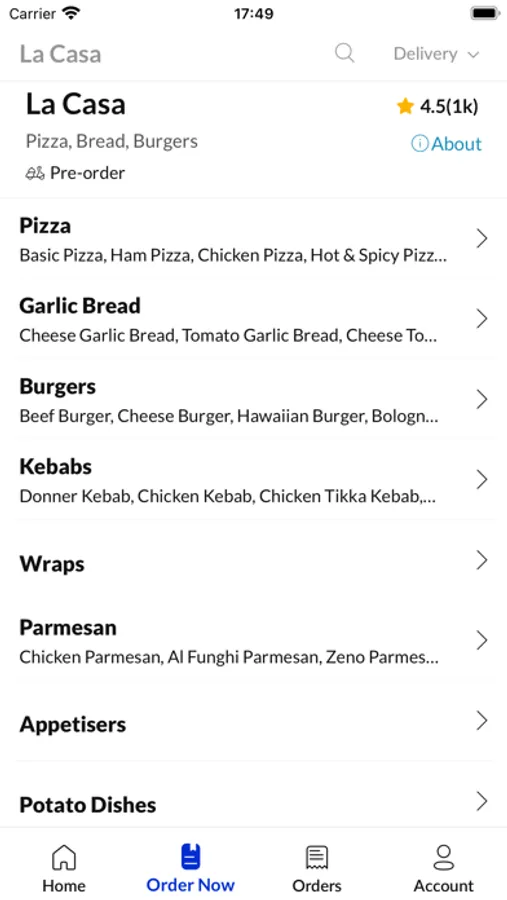 Carrier 17:49

La Casa Delivery

La Casa
4.5(1k)
Pizza, Bread, Burgers
About
Pre-order

Pizza
Basic Pizza, Ham Pizza, Chicken Pizza, Hot & Spicy Pizz...

Garlic Bread
Cheese Garlic Bread, Tomato Garlic Bread, Cheese To...

Burgers
Beef Burger, Cheese Burger, Hawaiian Burger, Bologn...

Kebabs
Donner Kebab, Chicken Kebab, Chicken Tikka Kebab,...

Wraps

Parmesan
Chicken Parmesan, Al Funghi Parmesan, Zeno Parmes...

Appetisers

Potato Dishes

Home Order Now Orders Account